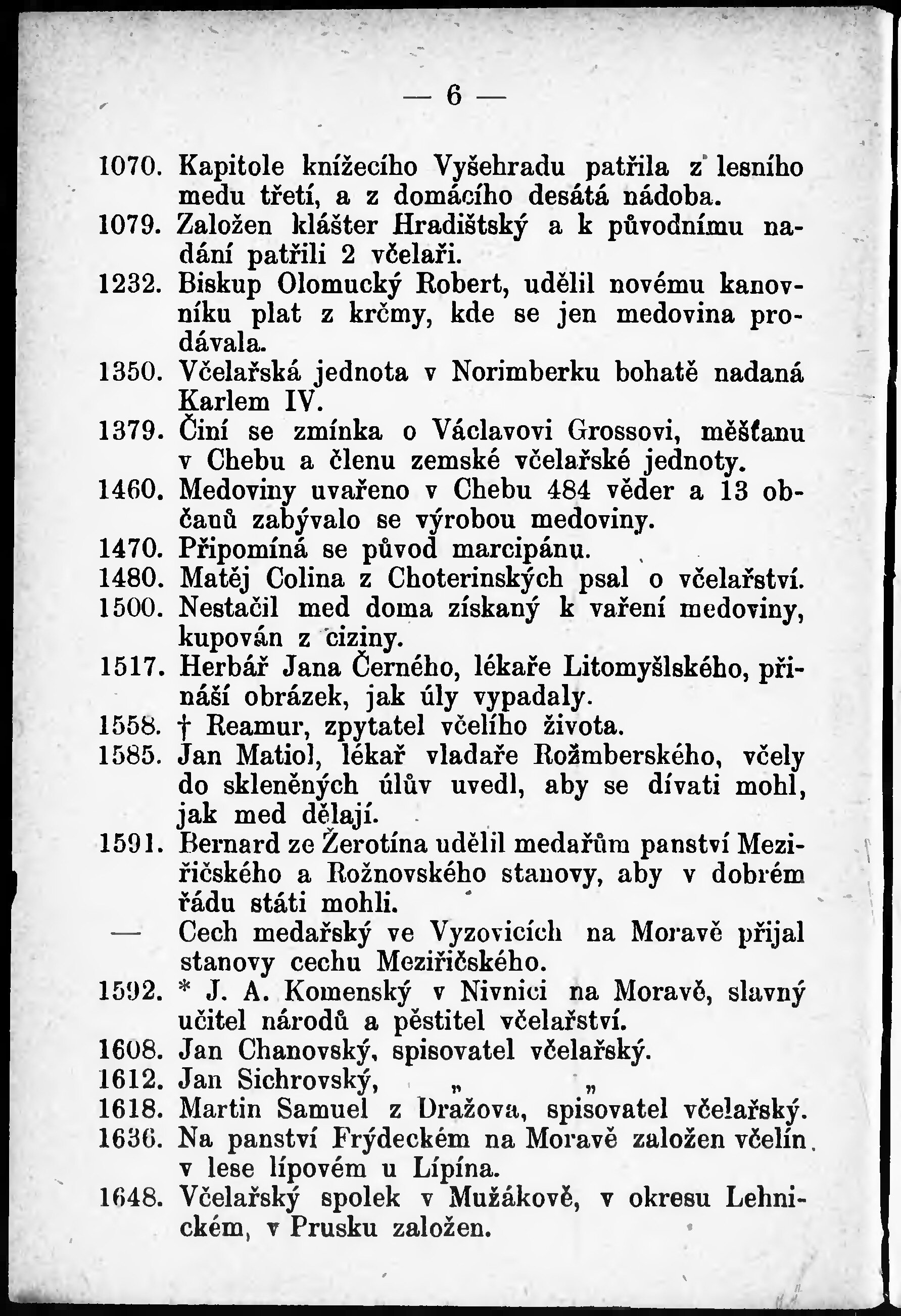 — 6 —

1070. Kapitole knížecího Vyšehradu patřila z lesního medu třetí, a z domácího desátá nádoba.
1079. Založen klášter Hradištský a k původnímu nadání patřili 2 včelaři.
1232. Biskup Olomucký Robert, udělil novému kanovníku plat z krčmy, kde se jen medovina prodávala.
1350. Včelařská jednota v Norimberku bohatě nadaná Karlem IV.
1379. Činí se zmínka o Václavovi Grossovi, měšťanu v Chebu a členu zemské včelařské jednoty.
1460. Medoviny uvařeno v Chebu 484 věder a 13 občanů zabývalo se výrobou medoviny.
1470. Připomíná se původ marcipánu.
1480. Matěj Colina z Choterinských psal o včelařství.
1500. Nestačil med doma získaný k vaření medoviny, kupován z ciziny.
1517. Herbář Jana Černého, lékaře Litomyšlského, přináší obrázek, jak úly vypadaly.
1558. † Reamur, zpytatel včelího života.
1585. Jan Matiol, lékař vladaře Rožmberského, včely do skleněných úlův uvedl, aby se dívati mohl, jak med dělají.
1591. Bernard ze Žerotína udělil medařům panství Meziřičského a Rožnovského stanovy, aby v dobrém řádu státi mohli.
— Cech medařský ve Vyzovicích na Moravě přijal stanovy cechu Meziřičského.
1592. * J. A. Komenský v Nivnici na Moravě, slavný učitel národů a pěstitel včelařství.
1608. Jan Chanovský, spisovatel včelařský.
1612. Jan Sichrovský, „ „
1618. Martin Samuel z Dražova, spisovatel včelařský.
1636. Na panství Frýdeckém na Moravě založen včelín v lese lípovém u Lípína.
1648. Včelařský spolek v Mužákově, v okresu Lehnickém, v Prusku založen.